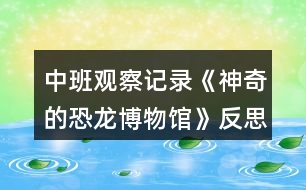 中班观察记录《神奇的恐龙博物馆》反思